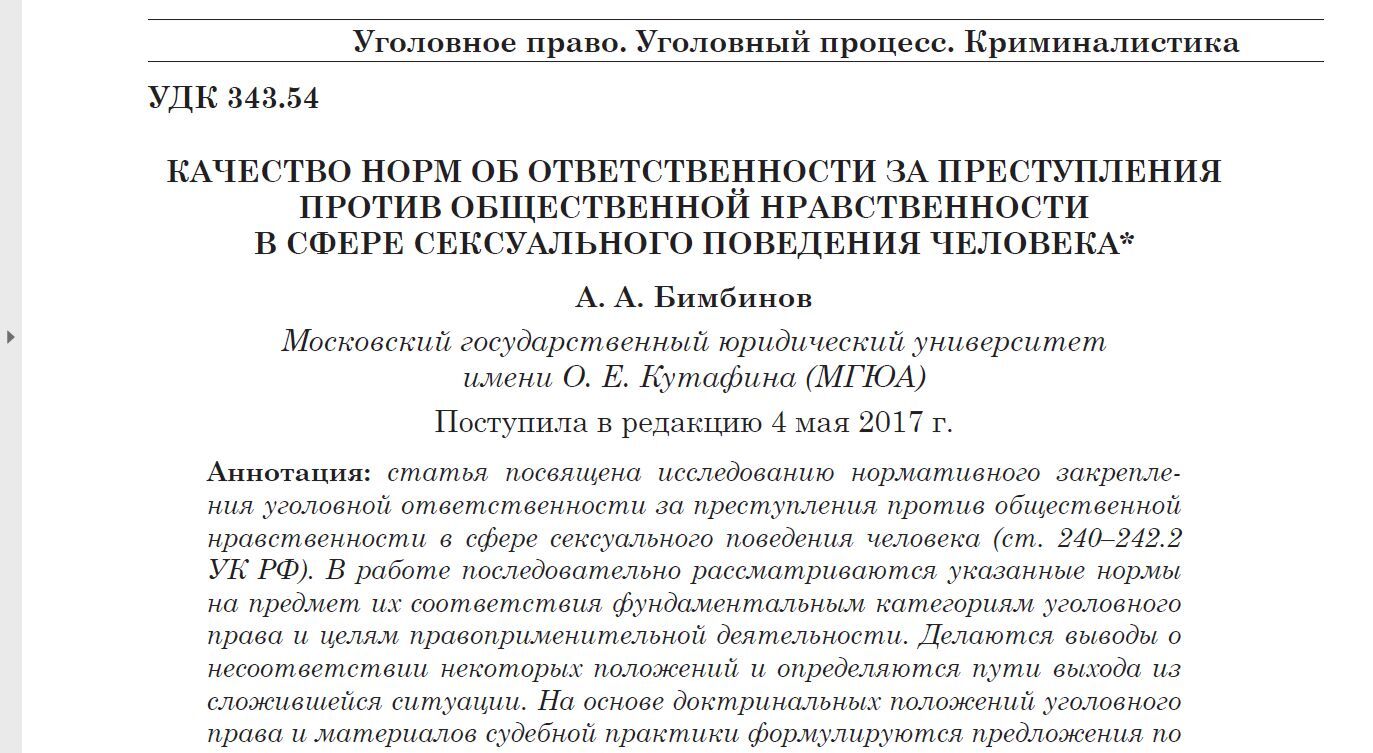 Уголовное право. Уголовный процесс. Криминалистика

УДК 343.54

КАЧЕСТВО НОРМ ОБ ОТВЕТСТВЕННОСТИ ЗА ПРЕСТУПЛЕНИЯ ПРОТИВ ОБЩЕСТВЕННОЙ НРАВСТВЕННОСТИ В СФЕРЕ СЕКСУАЛЬНОГО ПОВЕДЕНИЯ ЧЕЛОВЕКА*

А. А. Бимбинов

Московский государственный юридический университет имени О. Е. Кутафина (МГЮА)

Поступила в редакцию 4 мая 2017 г.

Аннотация: статья посвящена исследованию нормативного закрепления уголовной ответственности за преступления против общественной нравственности в сфере сексуального поведения человека (ст. 240–242.2 УК РФ). В работе последовательно рассматриваются указанные нормы на предмет их соответствия фундаментальным категориям уголовного права и целям правоприменительной деятельности. Делаются выводы о несоответствии некоторых положений и определяются пути выхода из сложившейся ситуации. На основе доктринальных положений уголовного права и материалов судебной практики формулируются предложения по